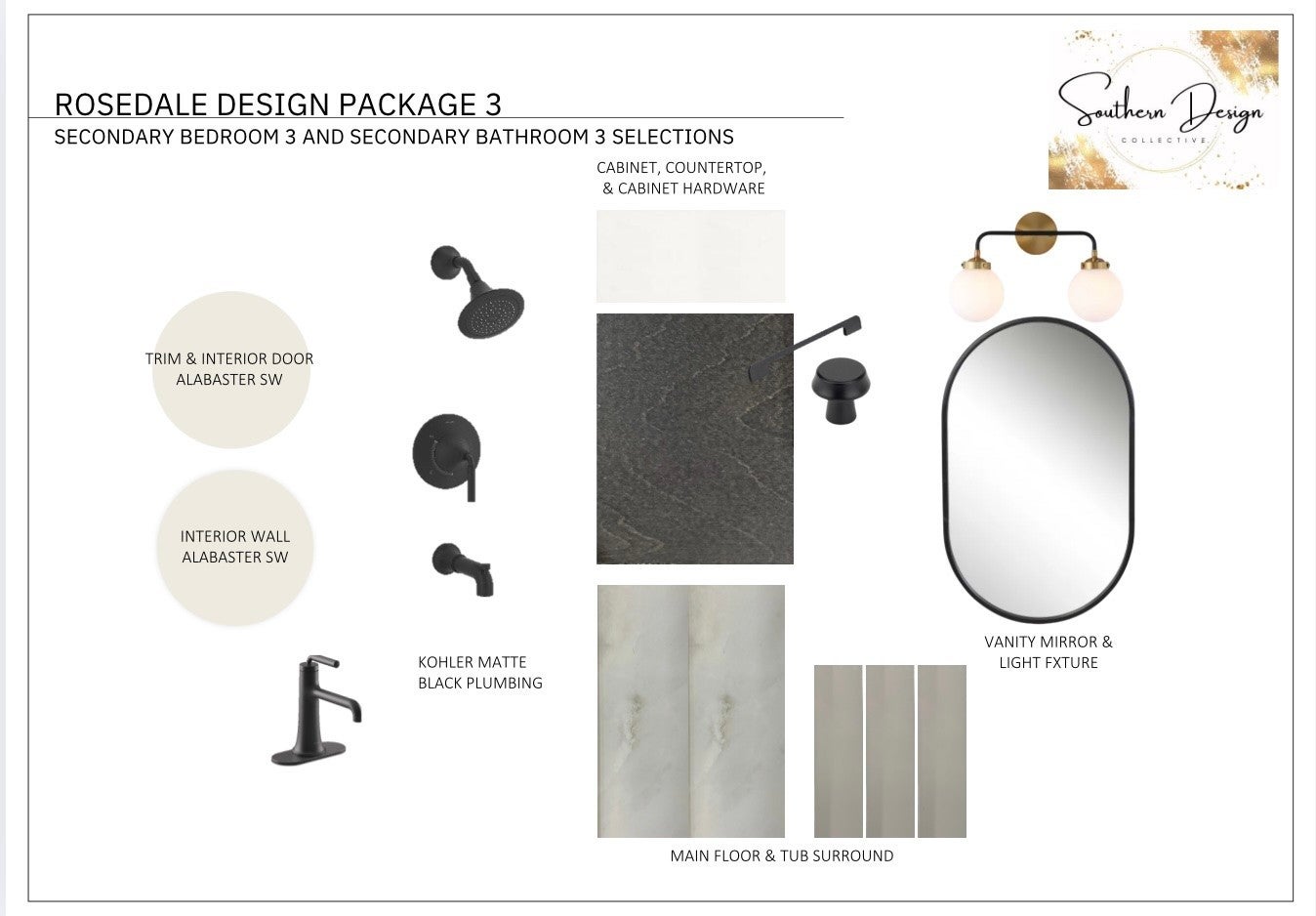 ROSEDALE DESIGN PACKAGE 3
SECONDARY BEDROOM 3 AND SECONDARY BATHROOM 3 SELECTIONS

Southern Design
COLLECTIVE

CABINET, COUNTERTOP, & CABINET HARDWARE

TRIM & INTERIOR DOOR ALABASTER SW

INTERIOR WALL ALABASTER SW

KOHLER MATTE BLACK PLUMBING

VANITY MIRROR & LIGHT FXTURE

MAIN FLOOR & TUB SURROUND